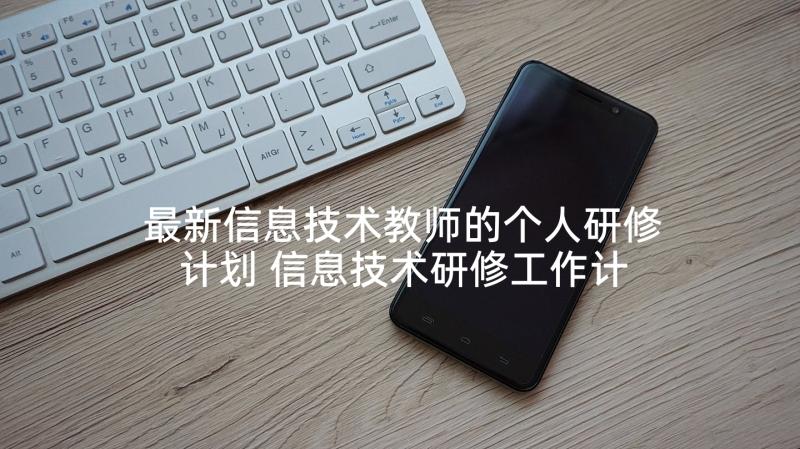 最新信息技术教师的个人研修计划 信息技术研修工作计